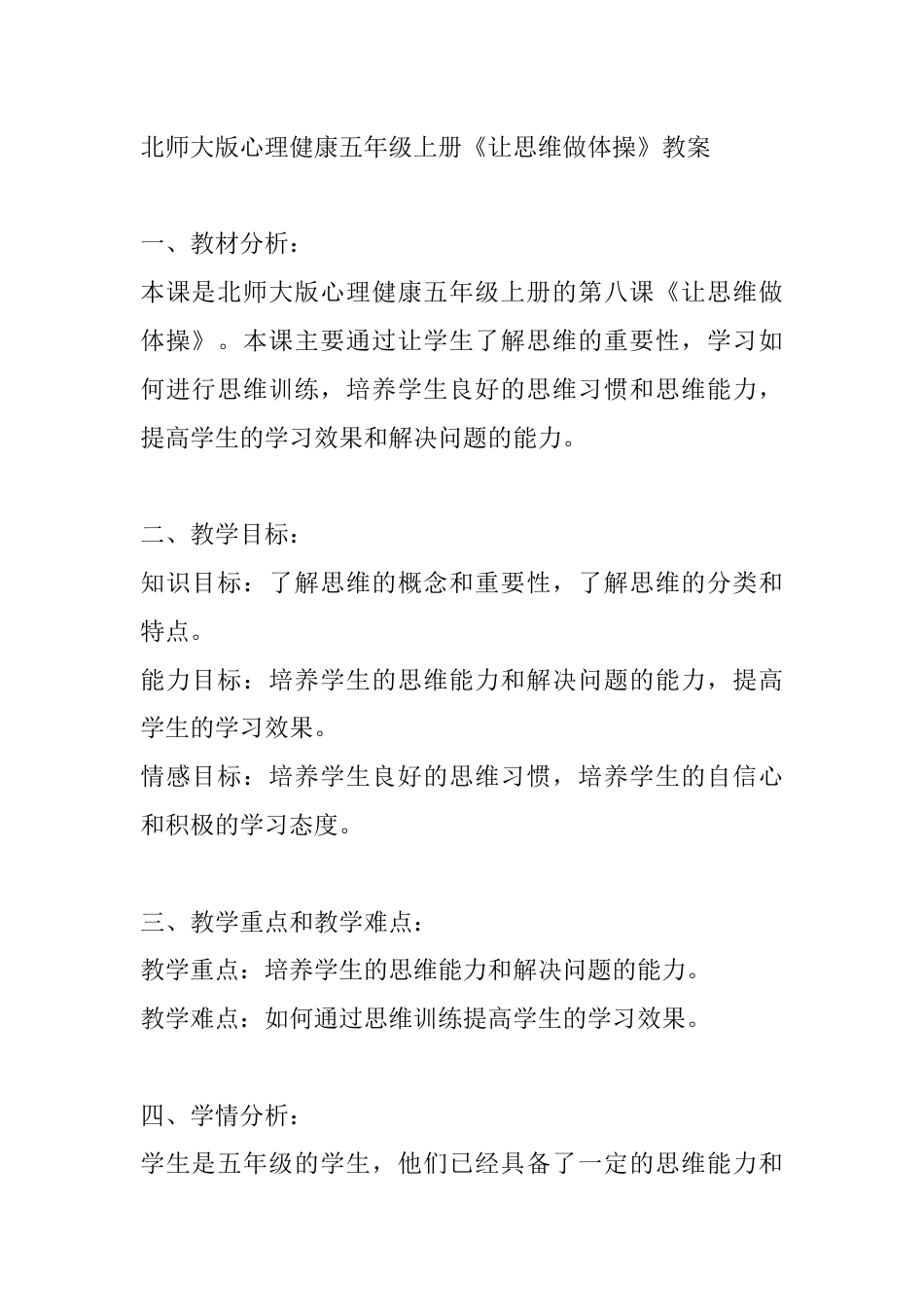 北师大版心理健康五年级上册《让思维做体操》教案

一、教材分析：
本课是北师大版心理健康五年级上册的第八课《让思维做体操》。本课主要通过让学生了解思维的重要性，学习如何进行思维训练，培养学生良好的思维习惯和思维能力，提高学生的学习效果和解决问题的能力。

二、教学目标：
知识目标：了解思维的概念和重要性，了解思维的分类和特点。
能力目标：培养学生的思维能力和解决问题的能力，提高学生的学习效果。
情感目标：培养学生良好的思维习惯，培养学生的自信心和积极的学习态度。

三、教学重点和教学难点：
教学重点：培养学生的思维能力和解决问题的能力。
教学难点：如何通过思维训练提高学生的学习效果。

四、学情分析：
学生是五年级的学生，他们已经具备了一定的思维能力和